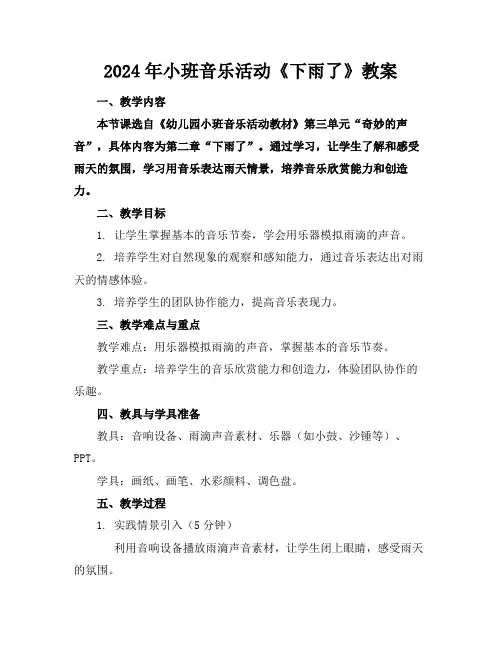 2024年小班音乐活动《下雨了》教案

一、教学内容

本节课选自《幼儿园小班音乐活动教材》第三单元“奇妙的声音”，具体内容为第二章“下雨了”。通过学习，让学生了解和感受雨天的氛围，学习用音乐表达雨天情景，培养音乐欣赏能力和创造力。

二、教学目标

1. 让学生掌握基本的音乐节奏，学会用乐器模拟雨滴的声音。

2. 培养学生对自然现象的观察和感知能力，通过音乐表达出对雨天的情感体验。

3. 培养学生的团队协作能力，提高音乐表现力。

三、教学难点与重点

教学难点：用乐器模拟雨滴的声音，掌握基本的音乐节奏。

教学重点：培养学生的音乐欣赏能力和创造力，体验团队协作的乐趣。

四、教具与学具准备

教具：音响设备、雨滴声音素材、乐器（如小鼓、沙锤等）、PPT。

学具：画纸、画笔、水彩颜料、调色盘。

五、教学过程

1. 实践情景引入（5分钟）

利用音响设备播放雨滴声音素材，让学生闭上眼睛，感受雨天的氛围。